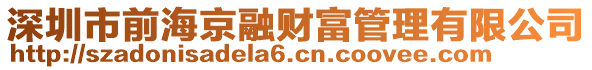 深圳市前海京融财富管理有限公司
http://szadonisadela6.cn.coovee.com